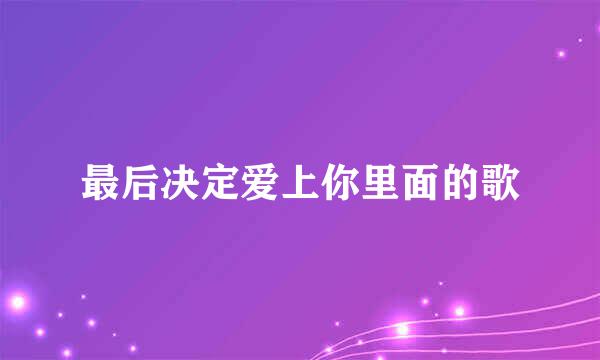 最后决定爱上你里面的歌